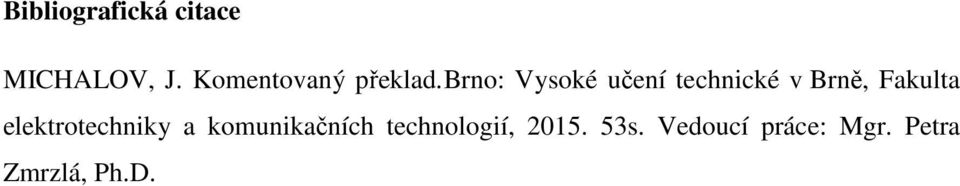 Bibliografická citace

MICHALOV, J. Komentovaný překlad.Brno: Vysoké učení technické v Brně, Fakulta elektrotechniky a komunikačních technologií, 2015. 53s. Vedoucí práce: Mgr. Petra Zmrzlá, Ph.D.